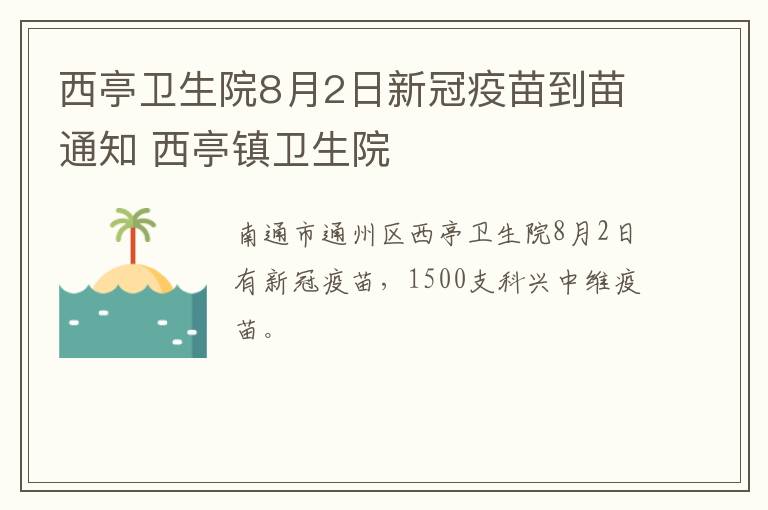 西亭卫生院8月2日新冠疫苗到苗通知 西亭镇卫生院

南通市通州区西亭卫生院8月2日有新冠疫苗，1500支科兴中维疫苗。